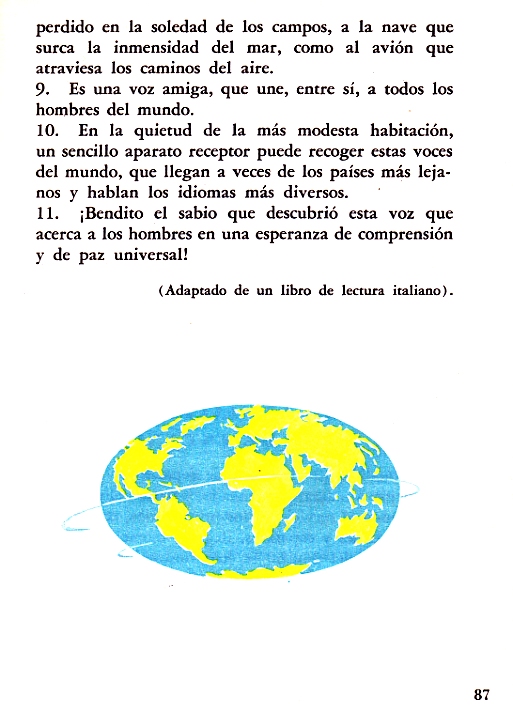 perdido en la soledad de los campos, a la nave que surca la inmensidad del mar, como al avión que atraviesa los caminos del aire.
9. Es una voz amiga, que une, entre sí, a todos los hombres del mundo.
10. En la quietud de la más modesta habitación, un sencillo aparato receptor puede recoger estas voces del mundo, que llegan a veces de los países más lejanos y hablan los idiomas más diversos.
11. ¡Bendito el sabio que descubrió esta voz que acerca a los hombres en una esperanza de comprensión y de paz universal!

(Adaptado de un libro de lectura italiano).

87